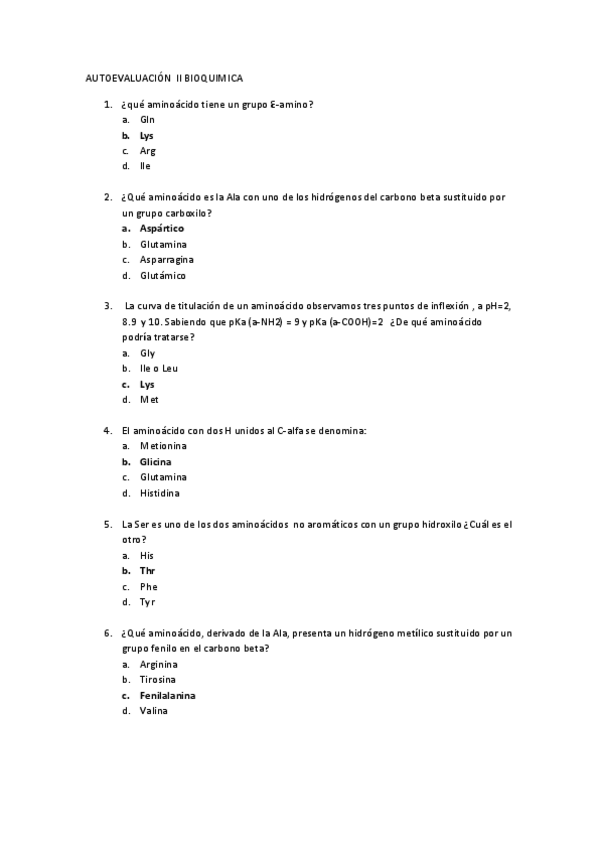 AUTOEVALUACIÓN II BIOQUIMICA

1. ¿qué aminoácido tiene un grupo Ɛ-amino?
a. Gln
b. Lys
c. Arg
d. Ile

2. ¿Qué aminoácido es la Ala con uno de los hidrógenos del carbono beta sustituido por un grupo carboxilo?
a. Aspártico
b. Glutamina
c. Asparragina
d. Glutámico

3. La curva de titulación de un aminoácido observamos tres puntos de inflexión , a pH=2, 8.9 y 10. Sabiendo que pKa (a-NH2) = 9 y pKa (a-COOH)=2 ¿De qué aminoácido podría tratarse?
a. Gly
b. Ile o Leu
c. Lys
d. Met

4. El aminoácido con dos H unidos al C-alfa se denomina:
a. Metionina
b. Glicina
c. Glutamina
d. Histidina

5. La Ser es uno de los dos aminoácidos no aromáticos con un grupo hidroxilo ¿Cuál es el otro?
a. His
b. Thr
c. Phe
d. Tyr

6. ¿Qué aminoácido, derivado de la Ala, presenta un hidrógeno metílico sustituido por un grupo fenilo en el carbono beta?
a. Arginina
b. Tirosina
c. Fenilalanina
d. Valina